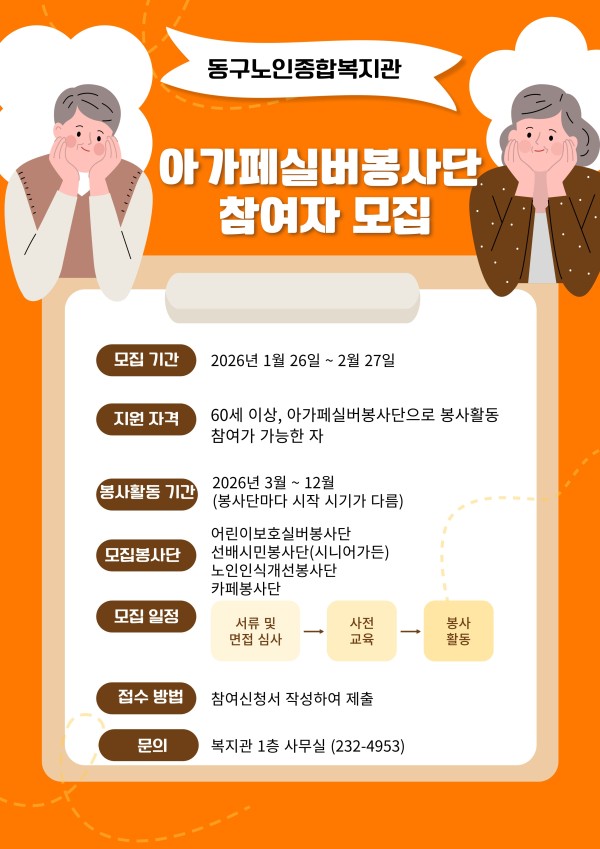 동구노인종합복지관

아가페실버봉사단
참여자 모집

모집 기간
2026년 1월 26일 ~ 2월 27일

지원 자격
60세 이상, 아가페실버봉사단으로 봉사활동 참여가 가능한 자

봉사활동 기간
2026년 3월 ~ 12월
(봉사단마다 시작 시기가 다름)

모집봉사단
어린이보호실버봉사단
선배시민봉사단(시니어가든)
노인인식개선봉사단
카페봉사단

모집 일정
서류 및 면접 심사 → 사전 교육 → 봉사 활동

접수 방법
참여신청서 작성하여 제출

문의
복지관 1층 사무실 (232-4953)